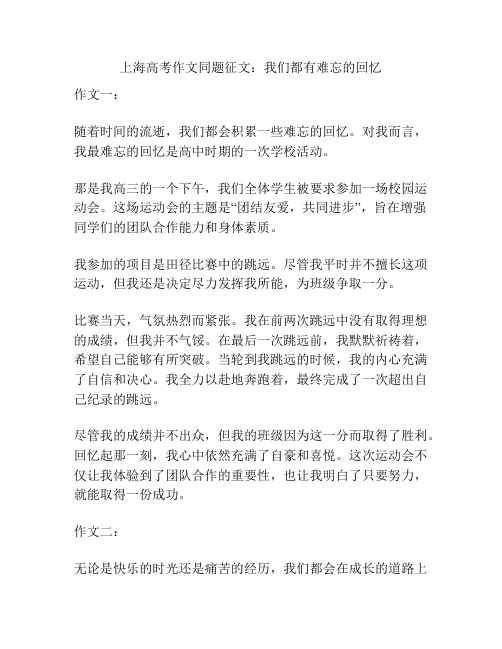 上海高考作文同题征文：我们都有难忘的回忆

作文一：

随着时间的流逝，我们都会积累一些难忘的回忆。对我而言，我最难忘的回忆是高中时期的一次学校活动。

那是我高三的一个下午，我们全体学生被要求参加一场校园运动会。这场运动会的主题是“团结友爱，共同进步”，旨在增强同学们的团队合作能力和身体素质。

我参加的项目是田径比赛中的跳远。尽管我平时并不擅长这项运动，但我还是决定尽力发挥我所能，为班级争取一分。

比赛当天，气氛热烈而紧张。我在前两次跳远中没有取得理想的成绩，但我并不气馁。在最后一次跳远前，我默默祈祷着，希望自己能够有所突破。当轮到我跳远的时候，我的内心充满了自信和决心。我全力以赴地奔跑着，最终完成了一次超出自己纪录的跳远。

尽管我的成绩并不出众，但我的班级因为这一分而取得了胜利。回忆起那一刻，我心中依然充满了自豪和喜悦。这次运动会不仅让我体验到了团队合作的重要性，也让我明白了只要努力，就能取得一份成功。

作文二：

无论是快乐的时光还是痛苦的经历，我们都会在成长的道路上